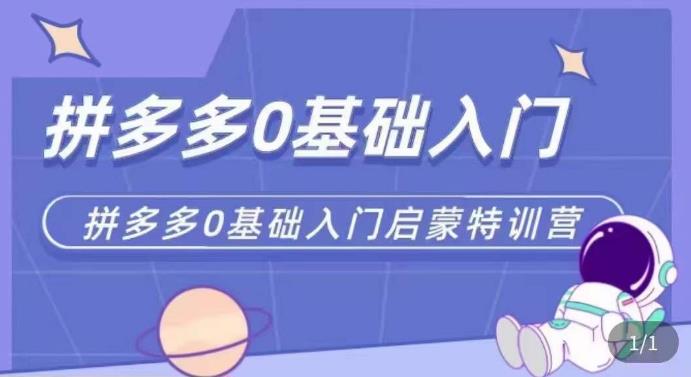 拼多多0基础入门

拼多多0基础入门启蒙特训营

1/1